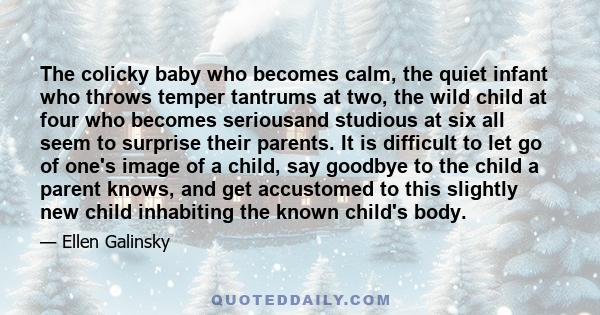 The colicky baby who becomes calm, the quiet infant who throws temper tantrums at two, the wild child at four who becomes seriousand studious at six all seem to surprise their parents. It is difficult to let go of one's image of a child, say goodbye to the child a parent knows, and get accustomed to this slightly new child inhabiting the known child's body.

— Ellen Galinsky

QUOTEDDAILY.COM